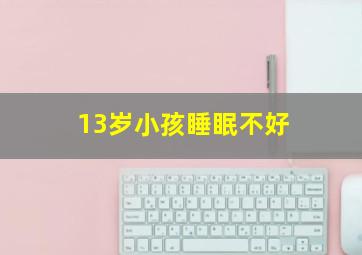 13岁小孩睡眠不好